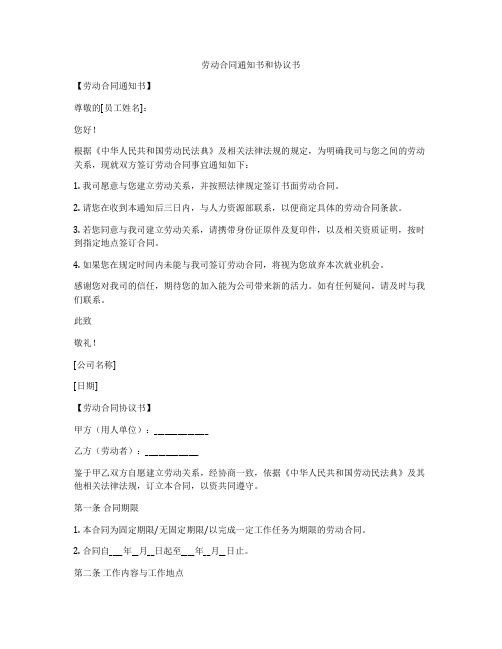 劳动合同通知书和协议书

【劳动合同通知书】

尊敬的[员工姓名]：

您好！

根据《中华人民共和国劳动民法典》及相关法律法规的规定，为明确我司与您之间的劳动关系，现就双方签订劳动合同事宜通知如下：

1. 我司愿意与您建立劳动关系，并按照法律规定签订书面劳动合同。

2. 请您在收到本通知后三日内，与人力资源部联系，以便商定具体的劳动合同条款。

3. 若您同意与我司建立劳动关系，请携带身份证原件及复印件，以及相关资质证明，按时到指定地点签订合同。

4. 如果您在规定时间内未能与我司签订劳动合同，将视为您放弃本次就业机会。

感谢您对我司的信任，期待您的加入能为公司带来新的活力。如有任何疑问，请及时与我们联系。

此致

敬礼！

[公司名称]

[日期]

【劳动合同协议书】

甲方（用人单位）：__________

乙方（劳动者）：__________

鉴于甲乙双方自愿建立劳动关系，经协商一致，依据《中华人民共和国劳动民法典》及其他相关法律法规，订立本合同，以资共同遵守。

第一条 合同期限

1. 本合同为固定期限/无固定期限/以完成一定工作任务为期限的劳动合同。

2. 合同自___年__月__日起至___年__月__日止。

第二条 工作内容与工作地点